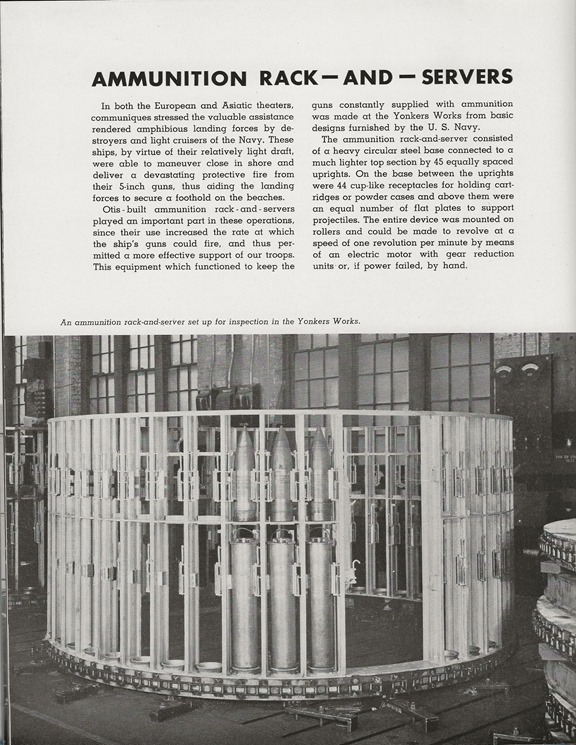 AMMUNITION RACK—AND—SERVERS

In both the European and Asiatic theaters, communiques stressed the valuable assistance rendered amphibious landing forces by destroyers and light cruisers of the Navy. These ships, by virtue of their relatively light draft, were able to maneuver close in shore and deliver a devastating protective fire from their 5-inch guns, thus aiding the landing forces to secure a foothold on the beaches.

Otis-built ammunition rack-and-servers played an important part in these operations, since their use increased the rate at which the ship's guns could fire, and thus permitted a more effective support of our troops. This equipment which functioned to keep the guns constantly supplied with ammunition was made at the Yonkers Works from basic designs furnished by the U. S. Navy.

The ammunition rack-and-server consisted of a heavy circular steel base connected to a much lighter top section by 45 equally spaced uprights. On the base between the uprights were 44 cup-like receptacles for holding cartridges or powder cases and above them were an equal number of flat plates to support projectiles. The entire device was mounted on rollers and could be made to revolve at a speed of one revolution per minute by means of an electric motor with gear reduction units or, if power failed, by hand.

An ammunition rack-and-server set up for inspection in the Yonkers Works.